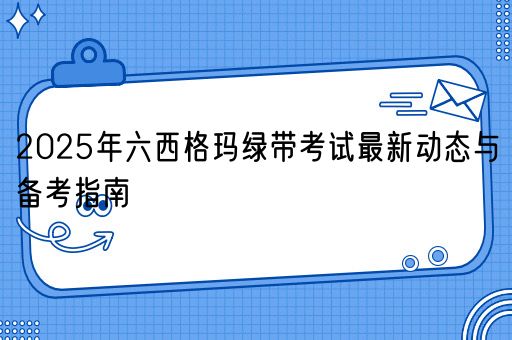 2025年六西格玛绿带考试最新动态与备考指南